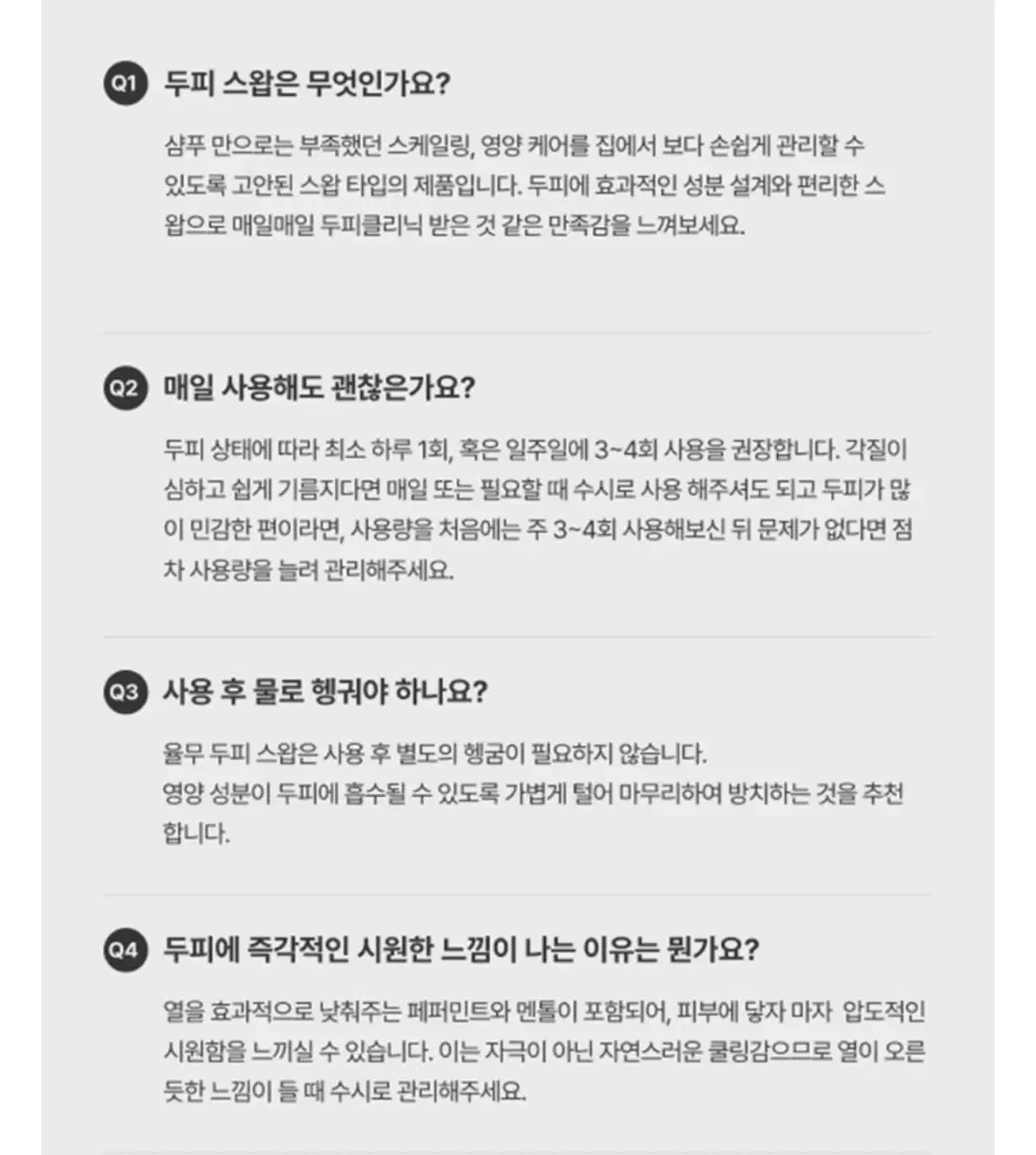 Q1 두피 스왑은 무엇인가요?

샴푸 만으로는 부족했던 스케일링, 영양 케어를 집에서 보다 손쉽게 관리할 수 있도록 고안된 스왑 타입의 제품입니다. 두피에 효과적인 성분 설계와 편리한 스왑으로 매일매일 두피클리닉 받은 것 같은 만족감을 느껴보세요.

Q2 매일 사용해도 괜찮은가요?

두피 상태에 따라 최소 하루 1회, 혹은 일주일에 3~4회 사용을 권장합니다. 각질이 심하고 쉽게 기름지다면 매일 또는 필요할 때 수시로 사용 해주셔도 되고 두피가 많이 민감한 편이라면, 사용량을 처음에는 주 3~4회 사용해보신 뒤 문제가 없다면 점차 사용량을 늘려 관리해주세요.

Q3 사용 후 물로 헹궈야 하나요?

율무 두피 스왑은 사용 후 별도의 헹굼이 필요하지 않습니다.
영양 성분이 두피에 흡수될 수 있도록 가볍게 털어 마무리하여 방치하는 것을 추천합니다.

Q4 두피에 즉각적인 시원한 느낌이 나는 이유는 뭔가요?

열을 효과적으로 낮춰주는 페퍼민트와 멘톨이 포함되어, 피부에 닿자 마자 압도적인 시원함을 느끼실 수 있습니다. 이는 자극이 아닌 자연스러운 쿨링감으므로 열이 오른 듯한 느낌이 들 때 수시로 관리해주세요.